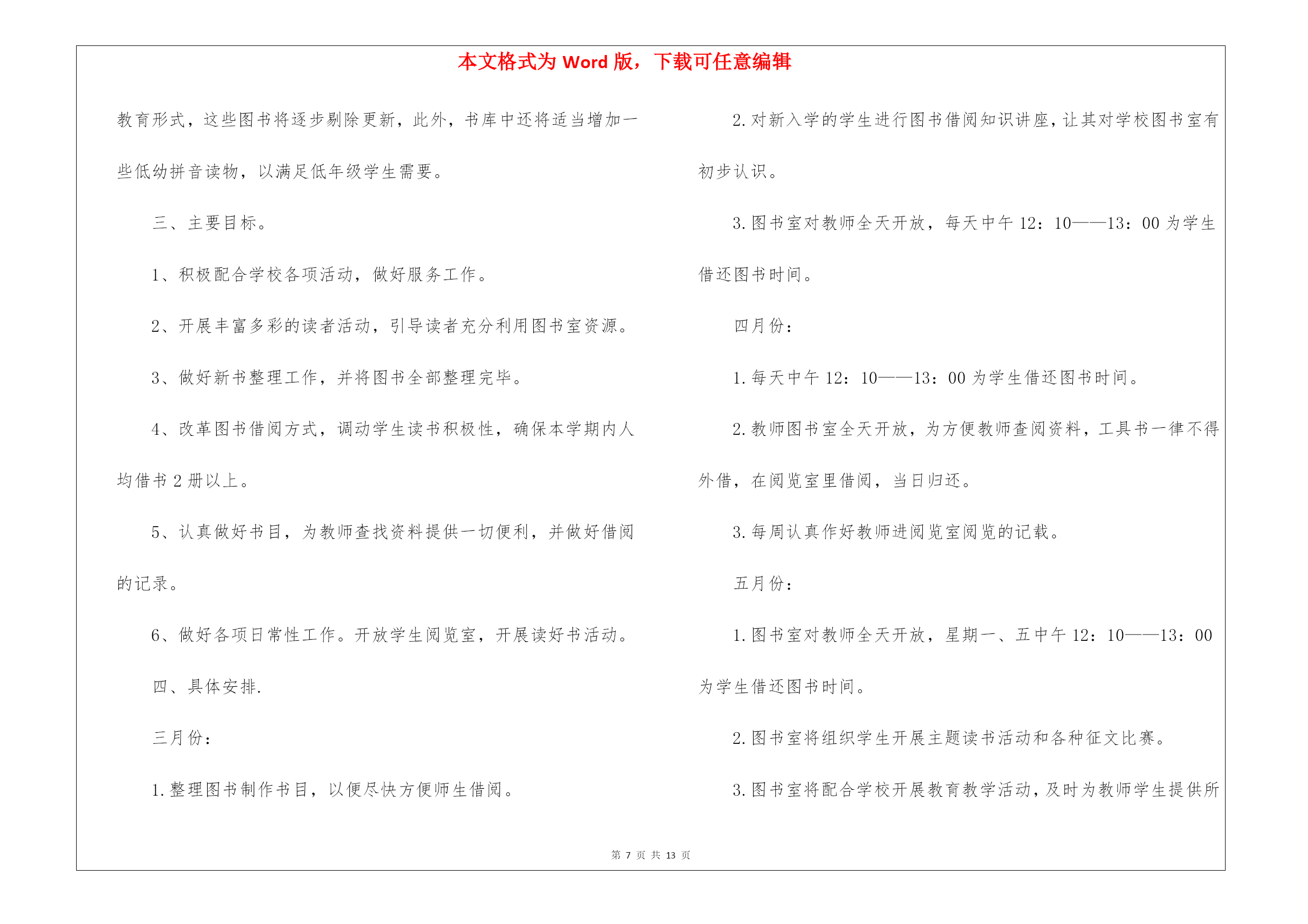 本文格式为 Word 版，下载可任意编辑

教育形式，这些图书将逐步剔除更新，此外，书库中还将适当增加一些低幼拼音读物，以满足低年级学生需要。

三、主要目标。

1、积极配合学校各项活动，做好服务工作。

2、开展丰富多彩的读者活动，引导读者充分利用图书室资源。

3、做好新书整理工作，并将图书全部整理完毕。

4、改革图书借阅方式，调动学生读书积极性，确保本学期内人均借书 2 册以上。

5、认真做好书目，为教师查找资料提供一切便利，并做好借阅的记录。

6、做好各项日常性工作。开放学生阅览室，开展读好书活动。

四、具体安排.

三月份：

1.整理图书制作书目，以便尽快方便师生借阅。

2.对新入学的学生进行图书借阅知识讲座，让其对学校图书室有初步认识。

3.图书室对教师全天开放，每天中午 12：10——13：00 为学生借还图书时间。

四月份：

1.每天中午 12：10——13：00 为学生借还图书时间。

2.教师图书室全天开放，为方便教师查阅资料，工具书一律不得外借，在阅览室里借阅，当日归还。

3.每周认真作好教师进阅览室阅览的记载。

五月份：

1.图书室对教师全天开放，星期一、五中午 12：10——13：00 为学生借还图书时间。

2.图书室将组织学生开展主题读书活动和各种征文比赛。

3.图书室将配合学校开展教育教学活动，及时为教师学生提供所

第 7 页 共 13 页